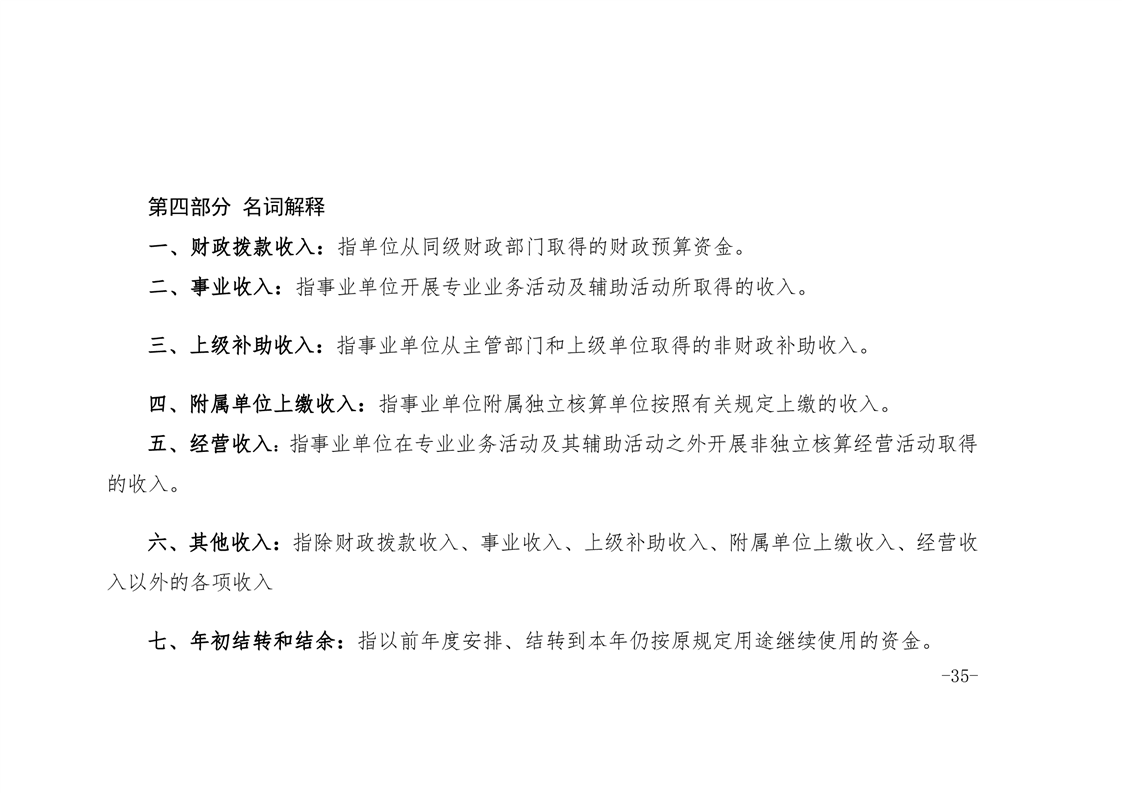 第四部分 名词解释

一、财政拨款收入：指单位从同级财政部门取得的财政预算资金。

二、事业收入：指事业单位开展专业业务活动及辅助活动所取得的收入。

三、上级补助收入：指事业单位从主管部门和上级单位取得的非财政补助收入。

四、附属单位上缴收入：指事业单位附属独立核算单位按照有关规定上缴的收入。

五、经营收入：指事业单位在专业业务活动及其辅助活动之外开展非独立核算经营活动取得的收入。

六、其他收入：指除财政拨款收入、事业收入、上级补助收入、附属单位上缴收入、经营收入以外的各项收入

七、年初结转和结余：指以前年度安排、结转到本年仍按原规定用途继续使用的资金。

-35-